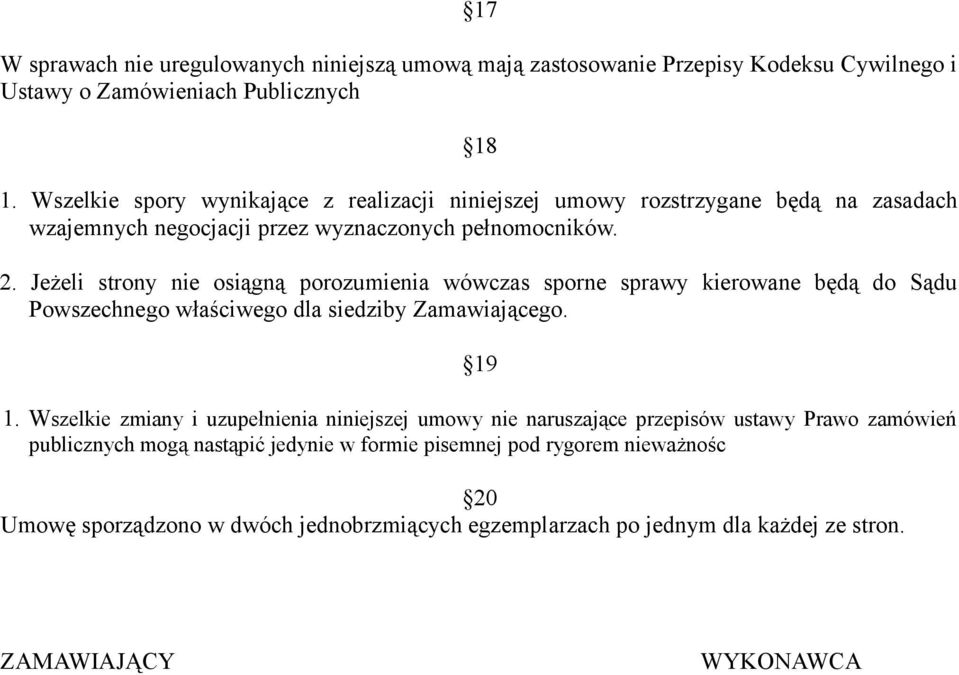 §17

W sprawach nie uregulowanych niniejszą umową mają zastosowanie Przepisy Kodeksu Cywilnego i Ustawy o Zamówieniach Publicznych

§18

1. Wszelkie spory wynikające z realizacji niniejszej umowy rozstrzygane będą na zasadach wzajemnych negocjacji przez wyznaczonych pełnomocników.

2. Jeżeli strony nie osiągną porozumienia wówczas sporne sprawy kierowane będą do Sądu Powszechnego właściwego dla siedziby Zamawiającego.

§19

1. Wszelkie zmiany i uzupełnienia niniejszej umowy nie naruszające przepisów ustawy Prawo zamówień publicznych mogą nastąpić jedynie w formie pisemnej pod rygorem nieważnośc

§20

Umowę sporządzono w dwóch jednobrzmiących egzemplarzach po jednym dla każdej ze stron.

ZAMAWIAJĄCY

WYKONAWCA